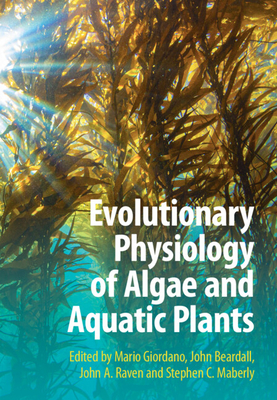 Evolutionary Physiology of Algae and Aquatic Plants

Edited by Mario Giordano, John Beardall, John A. Raven and Stephen C. Maberly